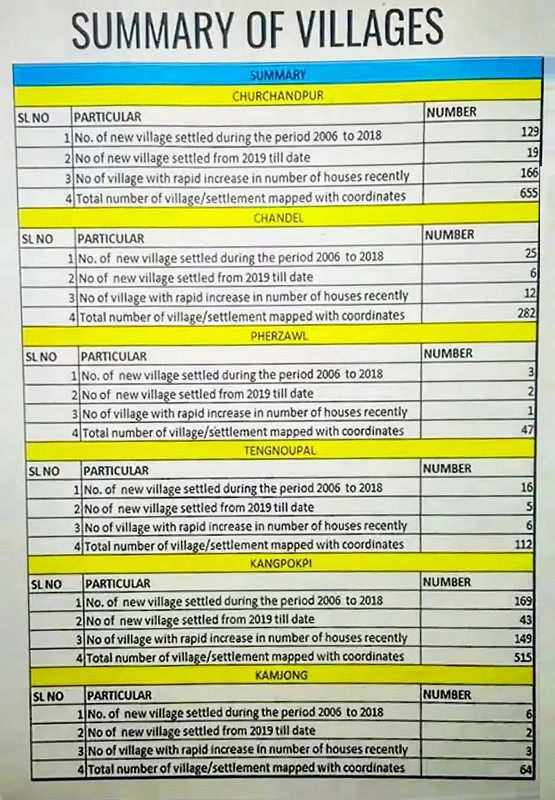 SUMMARY OF VILLAGES

SUMMARY

CHURCHANDPUR

| SL NO | PARTICULAR | NUMBER |
|---|---|---|
| 1 | No. of new village settled during the period 2006 to 2018 | 129 |
| 2 | No of new village settled from 2019 till date | 19 |
| 3 | No of village with rapid increase in number of houses recently | 166 |
| 4 | Total number of village/settlement mapped with coordinates | 655 |

CHANDEL

| SL NO | PARTICULAR | NUMBER |
|---|---|---|
| 1 | No. of new village settled during the period 2006 to 2018 | 25 |
| 2 | No of new village settled from 2019 till date | 6 |
| 3 | No of village with rapid increase in number of houses recently | 12 |
| 4 | Total number of village/settlement mapped with coordinates | 282 |

PHERZAWL

| SL NO | PARTICULAR | NUMBER |
|---|---|---|
| 1 | No. of new village settled during the period 2006 to 2018 | 3 |
| 2 | No of new village settled from 2019 till date | 2 |
| 3 | No of village with rapid increase in number of houses recently | 1 |
| 4 | Total number of village/settlement mapped with coordinates | 47 |

TENGNOUPAL

| SL NO | PARTICULAR | NUMBER |
|---|---|---|
| 1 | No. of new village settled during the period 2006 to 2018 | 16 |
| 2 | No of new village settled from 2019 till date | 5 |
| 3 | No of village with rapid increase in number of houses recently | 6 |
| 4 | Total number of village/settlement mapped with coordinates | 112 |

KANGPOKPI

| SL NO | PARTICULAR | NUMBER |
|---|---|---|
| 1 | No. of new village settled during the period 2006 to 2018 | 169 |
| 2 | No of new village settled from 2019 till date | 43 |
| 3 | No of village with rapid increase in number of houses recently | 149 |
| 4 | Total number of village/settlement mapped with coordinates | 515 |

KAMJONG

| SL NO | PARTICULAR | NUMBER |
|---|---|---|
| 1 | No. of new village settled during the period 2006 to 2018 | 6 |
| 2 | No of new village settled from 2019 till date | 2 |
| 3 | No of village with rapid increase in number of houses recently | 3 |
| 4 | Total number of village/settlement mapped with coordinates | 64 |